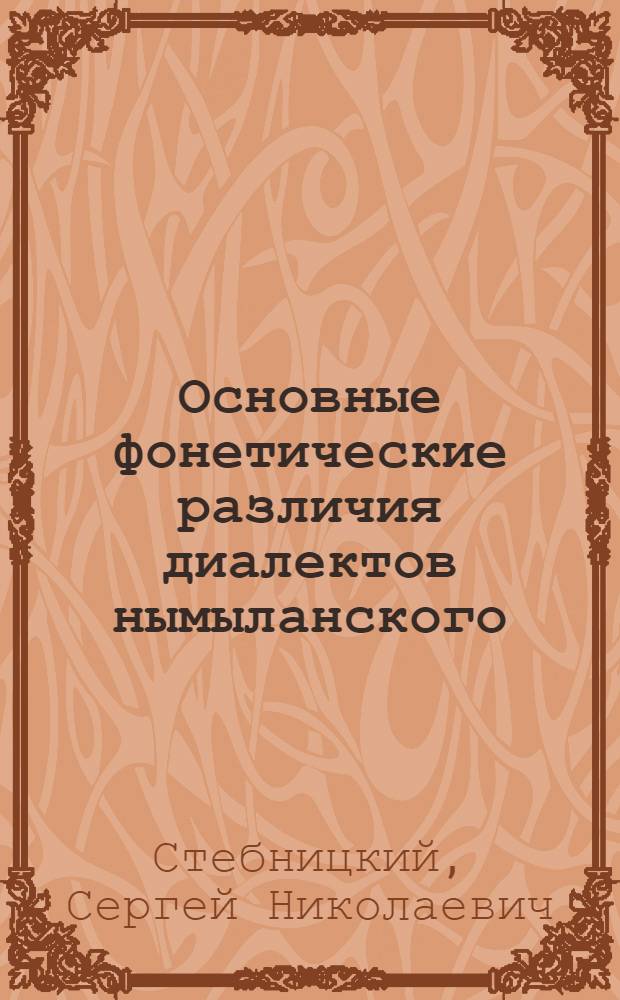 Основные фонетические различия диалектов нымыланского

Стебницкий, Сергей Николаевич